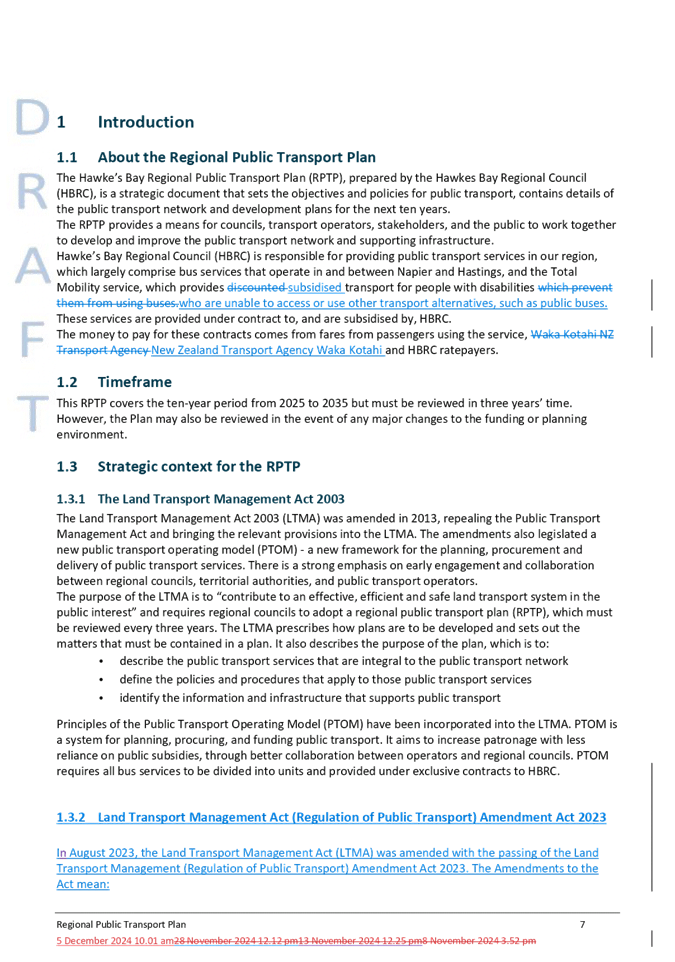 DRAFT

1 Introduction

1.1 About the Regional Public Transport Plan

The Hawke's Bay Regional Public Transport Plan (RPTP), prepared by the Hawkes Bay Regional Council (HBRC), is a strategic document that sets the objectives and policies for public transport, contains details of the public transport network and development plans for the next ten years.

The RPTP provides a means for councils, transport operators, stakeholders, and the public to work together to develop and improve the public transport network and supporting infrastructure.

Hawke's Bay Regional Council (HBRC) is responsible for providing public transport services in our region, which largely comprise bus services that operate in and between Napier and Hastings, and the Total Mobility service, which provides discounted subsidised transport for people with disabilities which prevent them from using buses.who are unable to access or use other transport alternatives, such as public buses. These services are provided under contract to, and are subsidised by, HBRC.

The money to pay for these contracts comes from fares from passengers using the service, Waka Kotahi NZ Transport Agency New Zealand Transport Agency Waka Kotahi and HBRC ratepayers.

1.2 Timeframe

This RPTP covers the ten-year period from 2025 to 2035 but must be reviewed in three years' time. However, the Plan may also be reviewed in the event of any major changes to the funding or planning environment.

1.3 Strategic context for the RPTP

1.3.1 The Land Transport Management Act 2003

The Land Transport Management Act 2003 (LTMA) was amended in 2013, repealing the Public Transport Management Act and bringing the relevant provisions into the LTMA. The amendments also legislated a new public transport operating model (PTOM) - a new framework for the planning, procurement and delivery of public transport services. There is a strong emphasis on early engagement and collaboration between regional councils, territorial authorities, and public transport operators.

The purpose of the LTMA is to "contribute to an effective, efficient and safe land transport system in the public interest" and requires regional councils to adopt a regional public transport plan (RPTP), which must be reviewed every three years. The LTMA prescribes how plans are to be developed and sets out the matters that must be contained in a plan. It also describes the purpose of the plan, which is to:

• describe the public transport services that are integral to the public transport network
• define the policies and procedures that apply to those public transport services
• identify the information and infrastructure that supports public transport

Principles of the Public Transport Operating Model (PTOM) have been incorporated into the LTMA. PTOM is a system for planning, procuring, and funding public transport. It aims to increase patronage with less reliance on public subsidies, through better collaboration between operators and regional councils. PTOM requires all bus services to be divided into units and provided under exclusive contracts to HBRC.

1.3.2 Land Transport Management Act (Regulation of Public Transport) Amendment Act 2023

In August 2023, the Land Transport Management Act (LTMA) was amended with the passing of the Land Transport Management (Regulation of Public Transport) Amendment Act 2023. The Amendments to the Act mean:

Regional Public Transport Plan 7
5 December 2024 10.01 am28 November 2024 12.12 pm13 November 2024 12.25 pm8 November 2024 3.52 pm